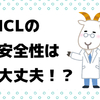 ICLの
安全性は
大丈夫！？